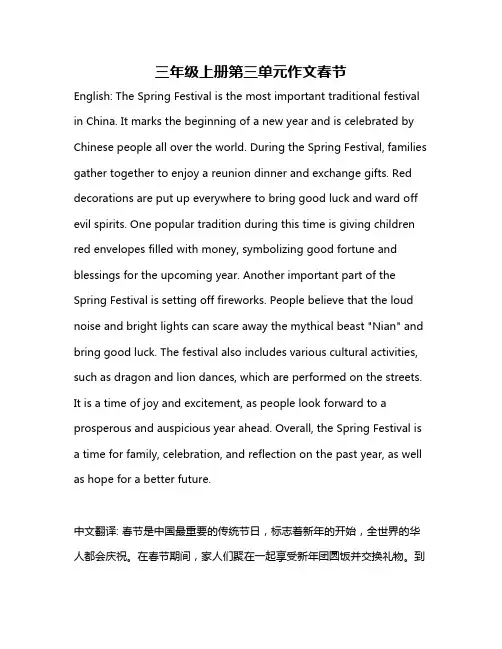 三年级上册第三单元作文春节

English: The Spring Festival is the most important traditional festival in China. It marks the beginning of a new year and is celebrated by Chinese people all over the world. During the Spring Festival, families gather together to enjoy a reunion dinner and exchange gifts. Red decorations are put up everywhere to bring good luck and ward off evil spirits. One popular tradition during this time is giving children red envelopes filled with money, symbolizing good fortune and blessings for the upcoming year. Another important part of the Spring Festival is setting off fireworks. People believe that the loud noise and bright lights can scare away the mythical beast "Nian" and bring good luck. The festival also includes various cultural activities, such as dragon and lion dances, which are performed on the streets. It is a time of joy and excitement, as people look forward to a prosperous and auspicious year ahead. Overall, the Spring Festival is a time for family, celebration, and reflection on the past year, as well as hope for a better future.

中文翻译: 春节是中国最重要的传统节日，标志着新年的开始，全世界的华人都会庆祝。在春节期间，家人们聚在一起享受新年团圆饭并交换礼物。到